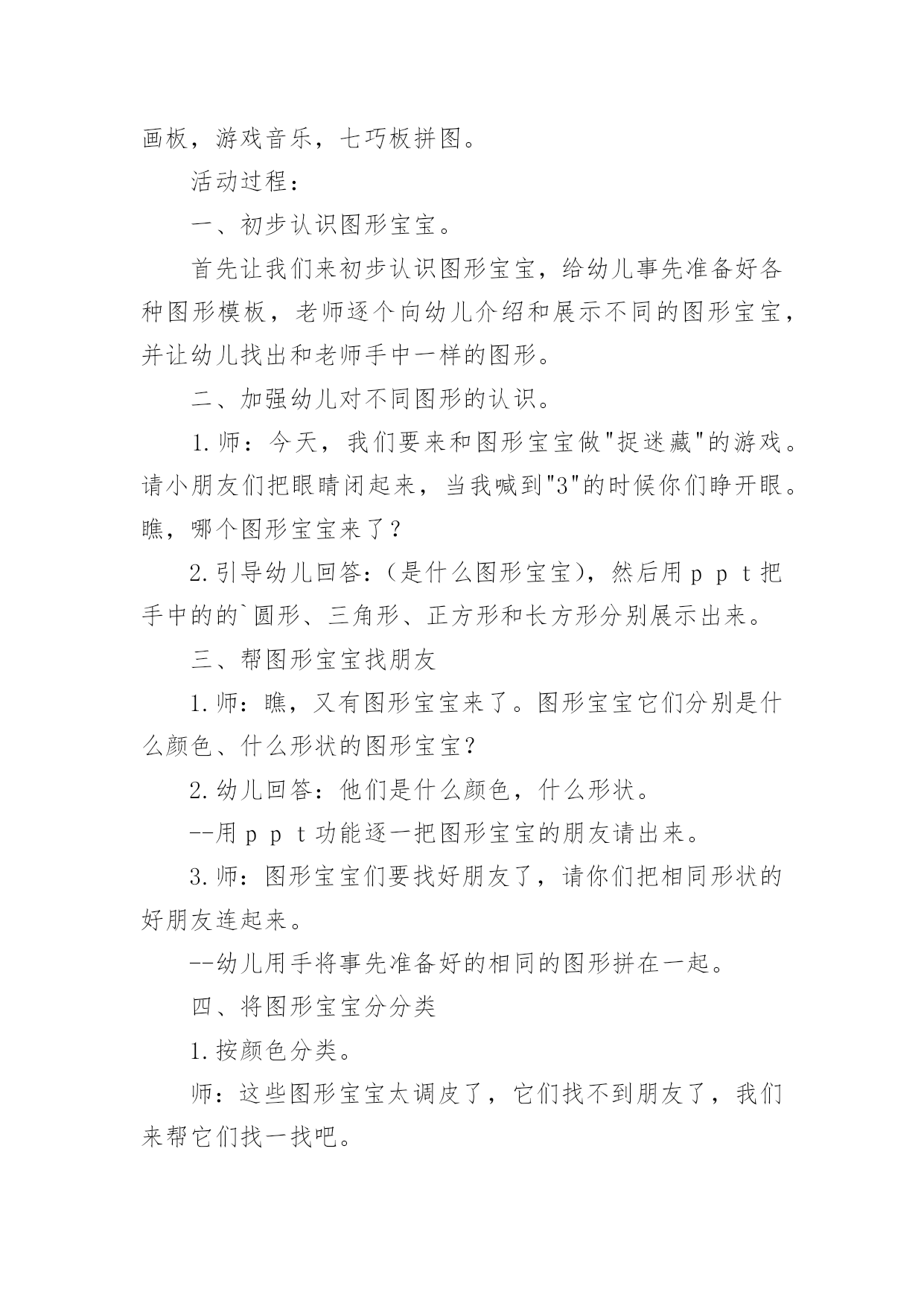 画板，游戏音乐，七巧板拼图。

活动过程：

一、初步认识图形宝宝。

首先让我们来初步认识图形宝宝，给幼儿事先准备好各种图形模板，老师逐个向幼儿介绍和展示不同的图形宝宝，并让幼儿找出和老师手中一样的图形。

二、加强幼儿对不同图形的认识。

1.师：今天，我们要来和图形宝宝做"捉迷藏"的游戏。请小朋友们把眼睛闭起来，当我喊到"3"的时候你们睁开眼。瞧，哪个图形宝宝来了？

2.引导幼儿回答：(是什么图形宝宝)，然后用ｐｐｔ把手中的的`圆形、三角形、正方形和长方形分别展示出来。

三、帮图形宝宝找朋友

1.师：瞧，又有图形宝宝来了。图形宝宝它们分别是什么颜色、什么形状的图形宝宝？

2.幼儿回答：他们是什么颜色，什么形状。

--用ｐｐｔ功能逐一把图形宝宝的朋友请出来。

3.师：图形宝宝们要找好朋友了，请你们把相同形状的好朋友连起来。

--幼儿用手将事先准备好的相同的图形拼在一起。

四、将图形宝宝分分类

1.按颜色分类。

师：这些图形宝宝太调皮了，它们找不到朋友了，我们来帮它们找一找吧。